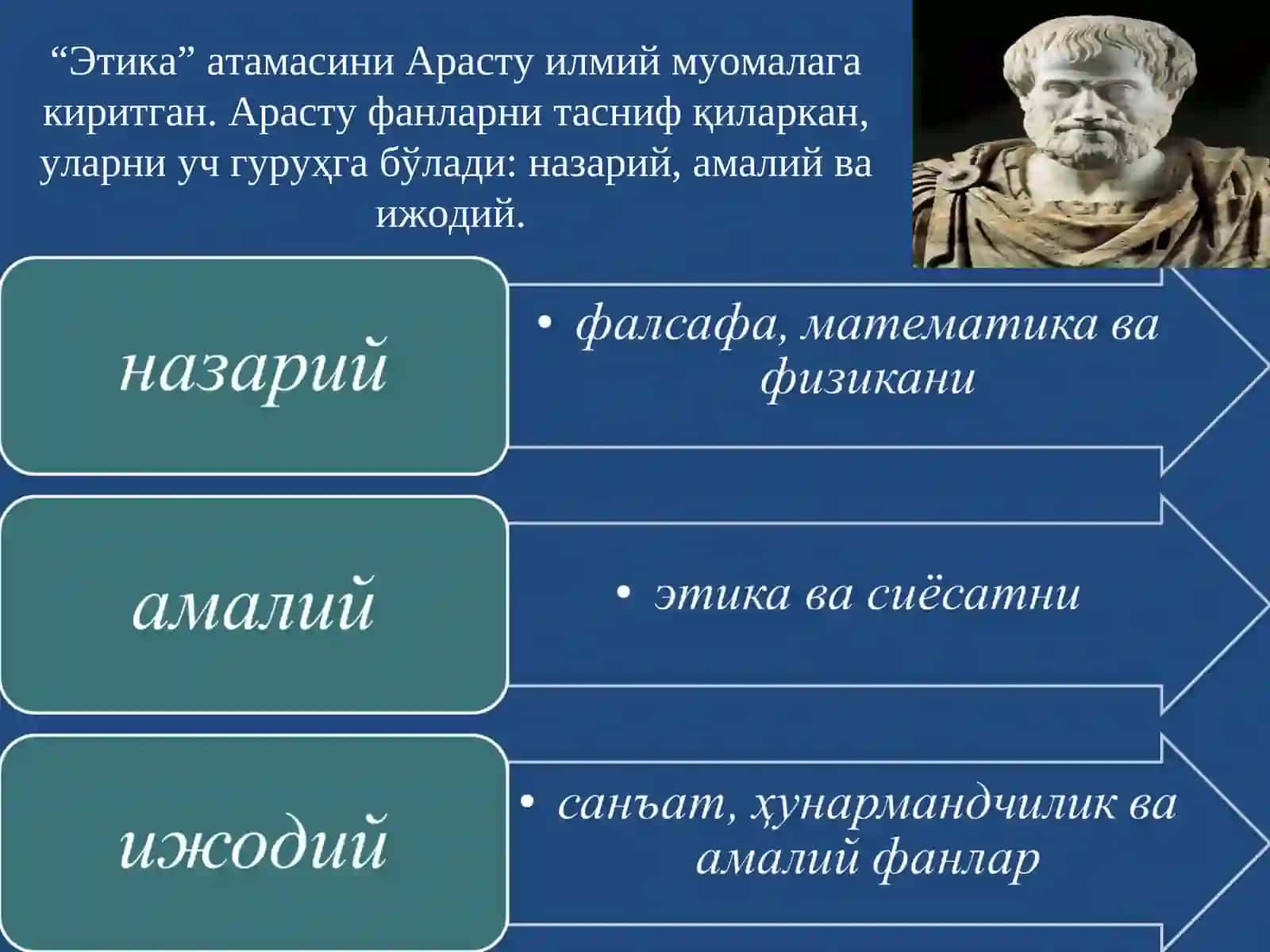 “Этика” атамасини Арасту илмий муомалага киритган. Арасту фанларни тасниф қиларкан, уларни уч гуруҳга бўлади: назарий, амалий ва ижодий.

назарий

• фалсафа, математика ва физикани

амалий

• этика ва сиёсатни

ижодий

• санъат, ҳунармандчилик ва амалий фанлар